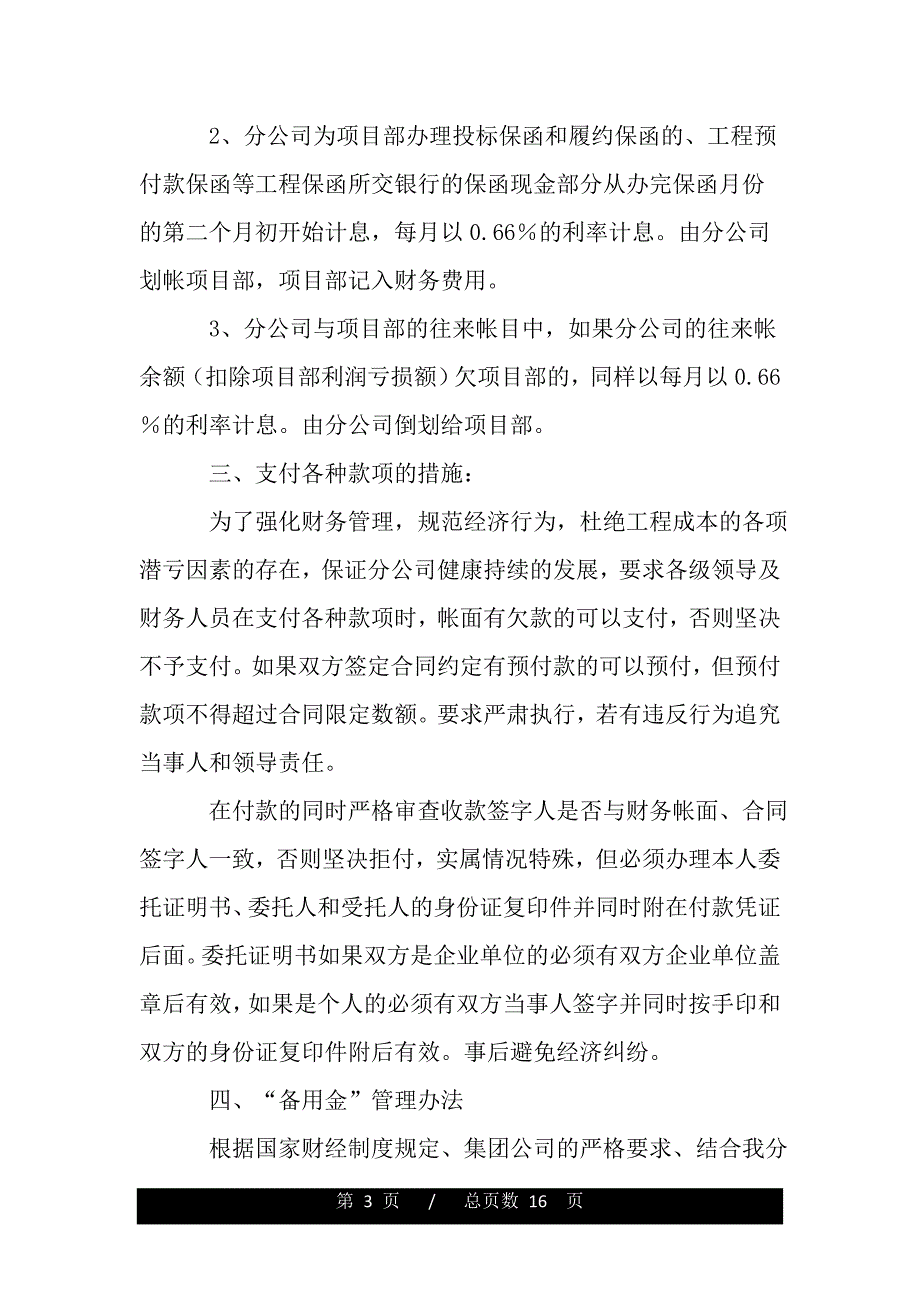 2、分公司为项目部办理投标保函和履约保函的、工程预付款保函等工程保函所交银行的保函现金部分从办完保函月份的第二个月初开始计息，每月以0.66%的利率计息。由分公司划帐项目部，项目部记入财务费用。

3、分公司与项目部的往来帐目中，如果分公司的往来帐余额（扣除项目部利润亏损额）欠项目部的，同样以每月以0.66%的利率计息。由分公司倒划给项目部。

三、支付各种款项的措施：

为了强化财务管理，规范经济行为，杜绝工程成本的各项潜亏因素的存在，保证分公司健康持续的发展，要求各级领导及财务人员在支付各种款项时，帐面有欠款的可以支付，否则坚决不予支付。如果双方签定合同约定有预付款的可以预付，但预付款项不得超过合同限定数额。要求严肃执行，若有违反行为追究当事人和领导责任。

在付款的同时严格审查收款签字人是否与财务帐面、合同签字人一致，否则坚决拒付，实属情况特殊，但必须办理本人委托证明书、委托人和受托人的身份证复印件并同时附在付款凭证后面。委托证明书如果双方是企业单位的必须有双方企业单位盖章后有效，如果是个人的必须有双方当事人签字并同时按手印和双方的身份证复印件附后有效。事后避免经济纠纷。

四、“备用金”管理办法

根据国家财经制度规定、集团公司的严格要求、结合我分

第 3 页 / 总页数 16 页